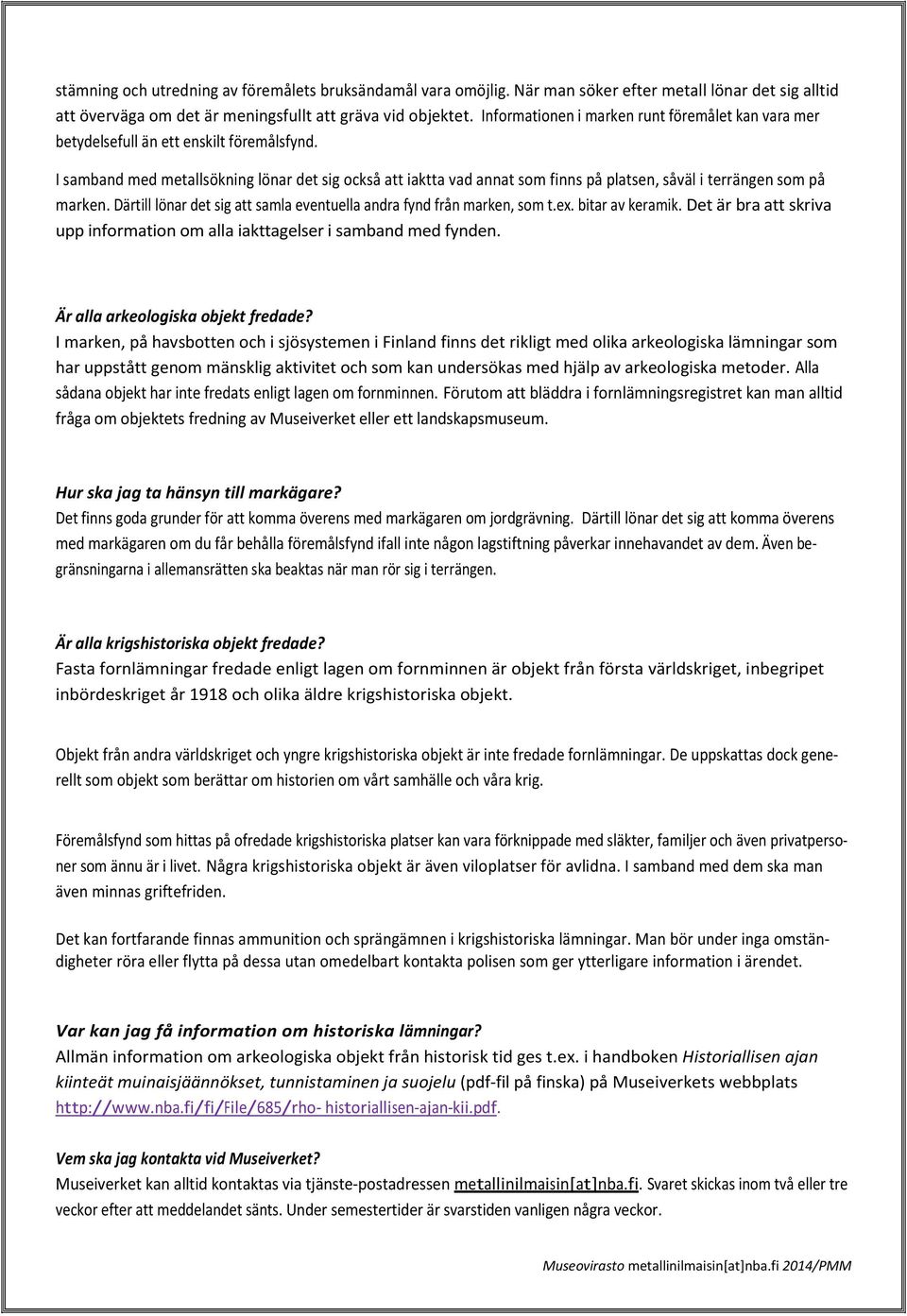 stämning och utredning av föremålets bruksändamål vara omöjlig. När man söker efter metall lönar det sig alltid att överväga om det är meningsfullt att gräva vid objektet. Informationen i marken runt föremålet kan vara mer betydelsefull än ett enskilt föremålsfynd.

I samband med metallsökning lönar det sig också att iaktta vad annat som finns på platsen, såväl i terrängen som på marken. Därtill lönar det sig att samla eventuella andra fynd från marken, som t.ex. bitar av keramik. Det är bra att skriva upp information om alla iakttagelser i samband med fynden.

Är alla arkeologiska objekt fredade?
I marken, på havsbotten och i sjösystemen i Finland finns det rikligt med olika arkeologiska lämningar som har uppstått genom mänsklig aktivitet och som kan undersökas med hjälp av arkeologiska metoder. Alla sådana objekt har inte fredats enligt lagen om fornminnen. Förutom att bläddra i fornlämningsregistret kan man alltid fråga om objektets fredning av Museiverket eller ett landskapsmuseum.

Hur ska jag ta hänsyn till markägare?
Det finns goda grunder för att komma överens med markägaren om jordgrävning. Därtill lönar det sig att komma överens med markägaren om du får behålla föremålsfynd ifall inte någon lagstiftning påverkar innehavandet av dem. Även begränsningarna i allemansrätten ska beaktas när man rör sig i terrängen.

Är alla krigshistoriska objekt fredade?
Fasta fornlämningar fredade enligt lagen om fornminnen är objekt från första världskriget, inbegripet inbördeskriget år 1918 och olika äldre krigshistoriska objekt.

Objekt från andra världskriget och yngre krigshistoriska objekt är inte fredade fornlämningar. De uppskattas dock generellt som objekt som berättar om historien om vårt samhälle och våra krig.

Föremålsfynd som hittas på ofredade krigshistoriska platser kan vara förknippade med släkter, familjer och även privatpersoner som ännu är i livet. Några krigshistoriska objekt är även viloplatser för avlidna. I samband med dem ska man även minnas griftefriden.

Det kan fortfarande finnas ammunition och sprängämnen i krigshistoriska lämningar. Man bör under inga omständigheter röra eller flytta på dessa utan omedelbart kontakta polisen som ger ytterligare information i ärendet.

Var kan jag få information om historiska lämningar?
Allmän information om arkeologiska objekt från historisk tid ges t.ex. i handboken Historiallisen ajan kiinteät muinaisjäännökset, tunnistaminen ja suojelu (pdf-fil på finska) på Museiverkets webbplats http://www.nba.fi/fi/File/685/rho- historiallisen-ajan-kii.pdf.

Vem ska jag kontakta vid Museiverket?
Museiverket kan alltid kontaktas via tjänste-postadressen metallinilmaisin[at]nba.fi. Svaret skickas inom två eller tre veckor efter att meddelandet sänts. Under semestertider är svarstiden vanligen några veckor.

Museovirasto metallinilmaisin[at]nba.fi 2014/PMM